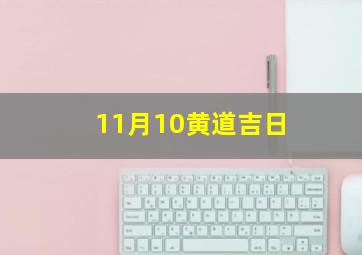 11月10黄道吉日